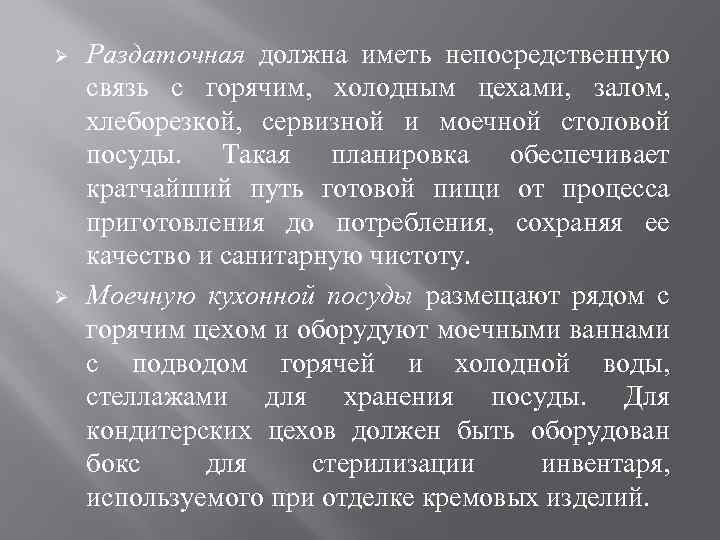 ➢ Раздаточная должна иметь непосредственную связь с горячим, холодным цехами, залом, хлеборезкой, сервизной и моечной столовой посуды. Такая планировка обеспечивает кратчайший путь готовой пищи от процесса приготовления до потребления, сохраняя ее качество и санитарную чистоту.

➢ Моечную кухонной посуды размещают рядом с горячим цехом и оборудуют моечными ваннами с подводом горячей и холодной воды, стеллажами для хранения посуды. Для кондитерских цехов должен быть оборудован бокс для стерилизации инвентаря, используемого при отделке кремовых изделий.